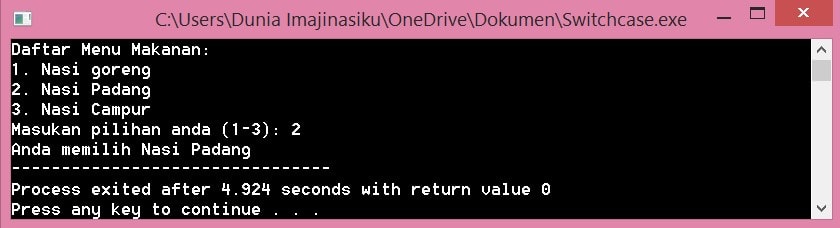 C:\Users\Dunia Imajinasiku\OneDrive\Dokumen\Switchcase.exe

Daftar Menu Makanan:
1. Nasi goreng
2. Nasi Padang
3. Nasi Campur
Masukan pilihan anda (1-3): 2
Anda memilih Nasi Padang
--------------------------------
Process exited after 4.924 seconds with return value 0
Press any key to continue . . .